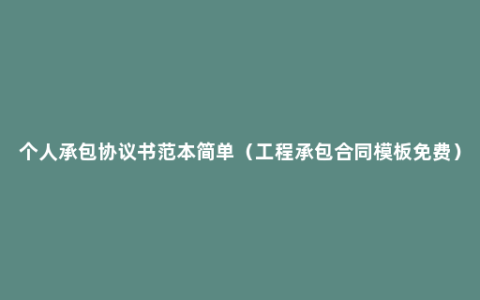 个人承包协议书范本简单（工程承包合同模板免费）